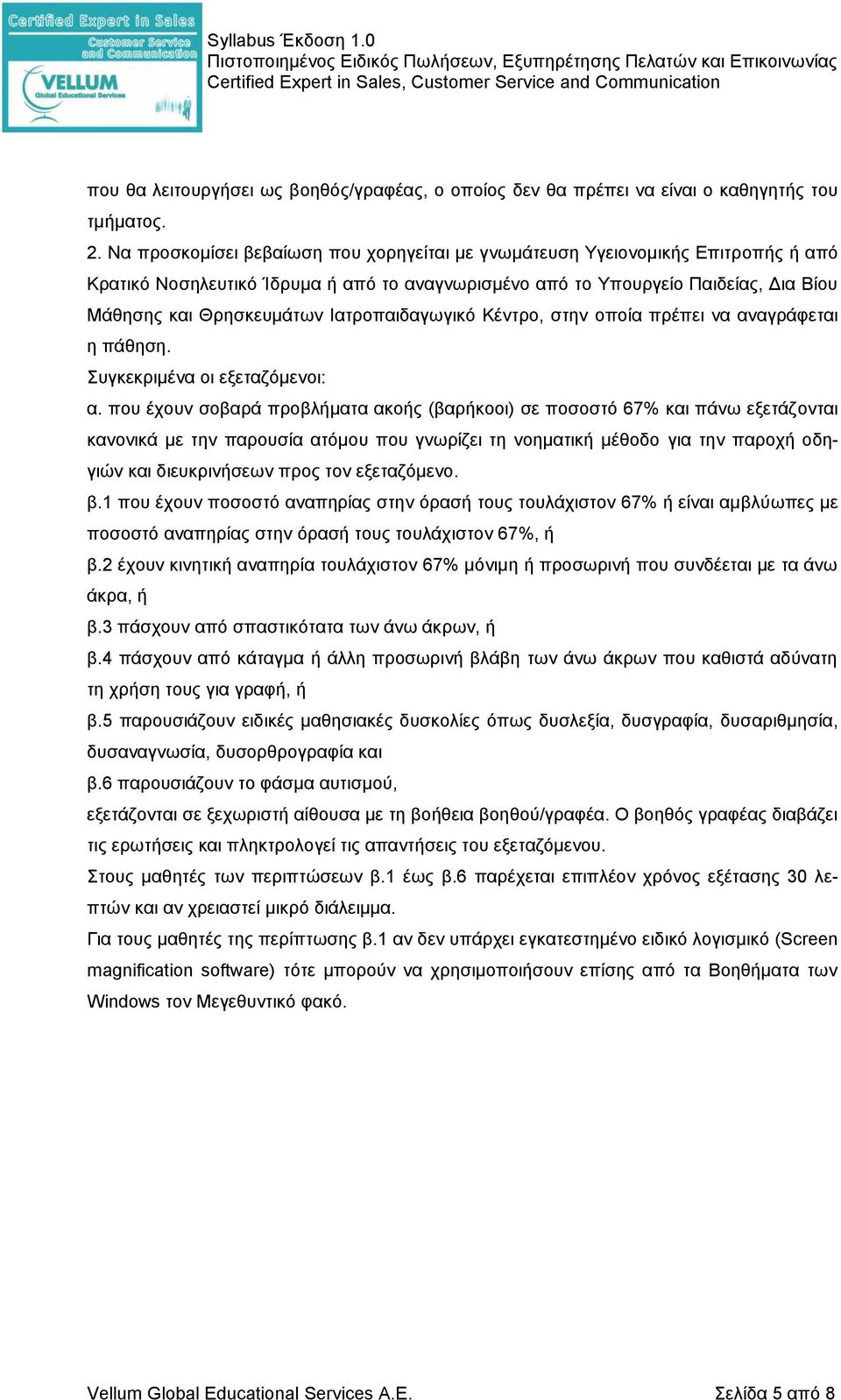 Certified Expert in Sales
Customer Service and Communication
VELLUM
Global Educational Services

Syllabus Έκδοση 1.0
Πιστοποιημένος Ειδικός Πωλήσεων, Εξυπηρέτησης Πελατών και Επικοινωνίας
Certified Expert in Sales, Customer Service and Communication

που θα λειτουργήσει ως βοηθός/γραφέας, ο οποίος δεν θα πρέπει να είναι ο καθηγητής του τμήματος.
2. Να προσκομίσει βεβαίωση που χορηγείται με γνωμάτευση Υγειονομικής Επιτροπής ή από Κρατικό Νοσηλευτικό Ίδρυμα ή από το αναγνωρισμένο από το Υπουργείο Παιδείας, Δια Βίου Μάθησης και Θρησκευμάτων Ιατροπαιδαγωγικό Κέντρο, στην οποία πρέπει να αναγράφεται η πάθηση.
Συγκεκριμένα οι εξεταζόμενοι:
α. που έχουν σοβαρά προβλήματα ακοής (βαρήκοοι) σε ποσοστό 67% και πάνω εξετάζονται κανονικά με την παρουσία ατόμου που γνωρίζει τη νοηματική μέθοδο για την παροχή οδηγιών και διευκρινήσεων προς τον εξεταζόμενο.
β.1 που έχουν ποσοστό αναπηρίας στην όρασή τους τουλάχιστον 67% ή είναι αμβλύωπες με ποσοστό αναπηρίας στην όρασή τους τουλάχιστον 67%, ή
β.2 έχουν κινητική αναπηρία τουλάχιστον 67% μόνιμη ή προσωρινή που συνδέεται με τα άνω άκρα, ή
β.3 πάσχουν από σπαστικότατα των άνω άκρων, ή
β.4 πάσχουν από κάταγμα ή άλλη προσωρινή βλάβη των άνω άκρων που καθιστά αδύνατη τη χρήση τους για γραφή, ή
β.5 παρουσιάζουν ειδικές μαθησιακές δυσκολίες όπως δυσλεξία, δυσγραφία, δυσαριθμησία, δυσαναγνωσία, δυσορθρογραφία και
β.6 παρουσιάζουν το φάσμα αυτισμού,
εξετάζονται σε ξεχωριστή αίθουσα με τη βοήθεια βοηθού/γραφέα. Ο βοηθός γραφέας διαβάζει τις ερωτήσεις και πληκτρολογεί τις απαντήσεις του εξεταζόμενου.
Στους μαθητές των περιπτώσεων β.1 έως β.6 παρέχεται επιπλέον χρόνος εξέτασης 30 λεπτών και αν χρειαστεί μικρό διάλειμμα.
Για τους μαθητές της περίπτωσης β.1 αν δεν υπάρχει εγκατεστημένο ειδικό λογισμικό (Screen magnification software) τότε μπορούν να χρησιμοποιήσουν επίσης από τα Βοηθήματα των Windows τον Μεγεθυντικό φακό.

Vellum Global Educational Services A.E.
Σελίδα 5 από 8